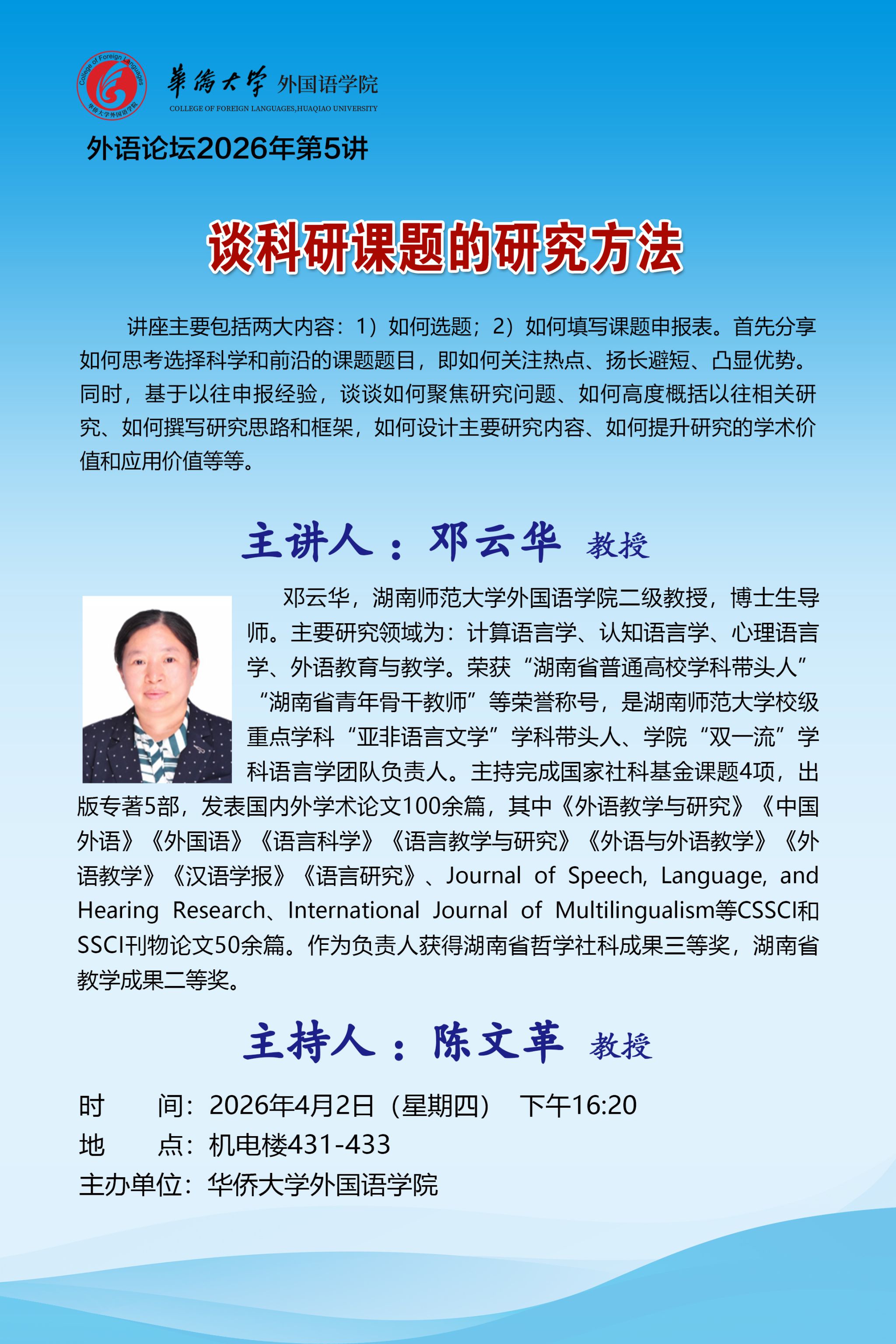 College of Foreign Languages
华侨大学外国语学院

華僑大學 外国语学院
COLLEGE OF FOREIGN LANGUAGES,HUAQIAO UNIVERSITY

外语论坛2026年第5讲

谈科研课题的研究方法

讲座主要包括两大内容：1）如何选题；2）如何填写课题申报表。首先分享如何思考选择科学和前沿的课题题目，即如何关注热点、扬长避短、凸显优势。同时，基于以往申报经验，谈谈如何聚焦研究问题、如何高度概括以往相关研究、如何撰写研究思路和框架，如何设计主要研究内容、如何提升研究的学术价值和应用价值等等。

主讲人：邓云华 教授

邓云华，湖南师范大学外国语学院二级教授，博士生导师。主要研究领域为：计算语言学、认知语言学、心理语言学、外语教育与教学。荣获“湖南省普通高校学科带头人”“湖南省青年骨干教师”等荣誉称号，是湖南师范大学校级重点学科“亚非语言文学”学科带头人、学院“双一流”学科语言学团队负责人。主持完成国家社科基金课题4项，出版专著5部，发表国内外学术论文100余篇，其中《外语教学与研究》《中国外语》《外国语》《语言科学》《语言教学与研究》《外语与外语教学》《外语教学》《汉语学报》《语言研究》、Journal of Speech, Language, and Hearing Research、International Journal of Multilingualism等CSSCI和SSCI刊物论文50余篇。作为负责人获得湖南省哲学社科成果三等奖，湖南省教学成果二等奖。

主持人：陈文革 教授

时　　间：2026年4月2日（星期四）　下午16:20
地　　点：机电楼431-433
主办单位：华侨大学外国语学院